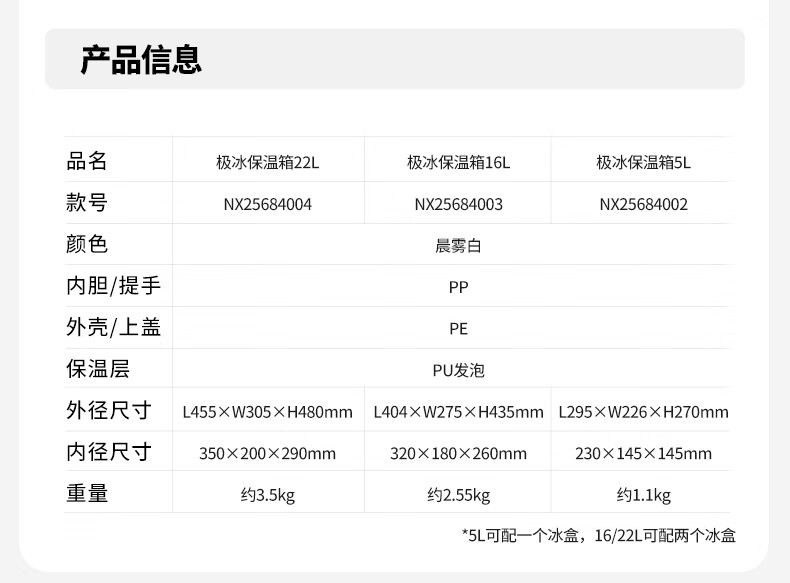 产品信息

| 品名 | 极冰保温箱22L | 极冰保温箱16L | 极冰保温箱5L |
|---|---|---|---|
| 款号 | NX25684004 | NX25684003 | NX25684002 |
| 颜色 | 晨雾白 | | |
| 内胆/提手 | PP | | |
| 外壳/上盖 | PE | | |
| 保温层 | PU发泡 | | |
| 外径尺寸 | L455×W305×H480mm | L404×W275×H435mm | L295×W226×H270mm |
| 内径尺寸 | 350×200×290mm | 320×180×260mm | 230×145×145mm |
| 重量 | 约3.5kg | 约2.55kg | 约1.1kg |

*5L可配一个冰盒，16/22L可配两个冰盒